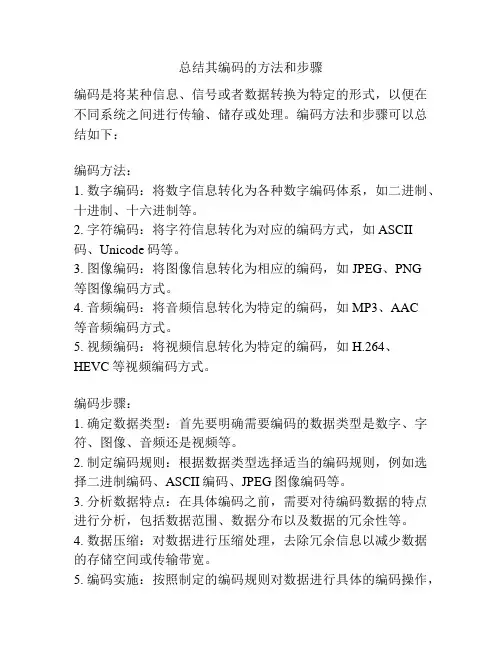 总结其编码的方法和步骤

编码是将某种信息、信号或者数据转换为特定的形式，以便在不同系统之间进行传输、储存或处理。编码方法和步骤可以总结如下：

编码方法：
1. 数字编码：将数字信息转化为各种数字编码体系，如二进制、十进制、十六进制等。
2. 字符编码：将字符信息转化为对应的编码方式，如 ASCII 码、Unicode 码等。
3. 图像编码：将图像信息转化为相应的编码，如 JPEG、PNG 等图像编码方式。
4. 音频编码：将音频信息转化为特定的编码，如 MP3、AAC 等音频编码方式。
5. 视频编码：将视频信息转化为特定的编码，如 H.264、HEVC 等视频编码方式。

编码步骤：
1. 确定数据类型：首先要明确需要编码的数据类型是数字、字符、图像、音频还是视频等。
2. 制定编码规则：根据数据类型选择适当的编码规则，例如选择二进制编码、ASCII 编码、JPEG 图像编码等。
3. 分析数据特点：在具体编码之前，需要对待编码数据的特点进行分析，包括数据范围、数据分布以及数据的冗余性等。
4. 数据压缩：对数据进行压缩处理，去除冗余信息以减少数据的存储空间或传输带宽。
5. 编码实施：按照制定的编码规则对数据进行具体的编码操作，